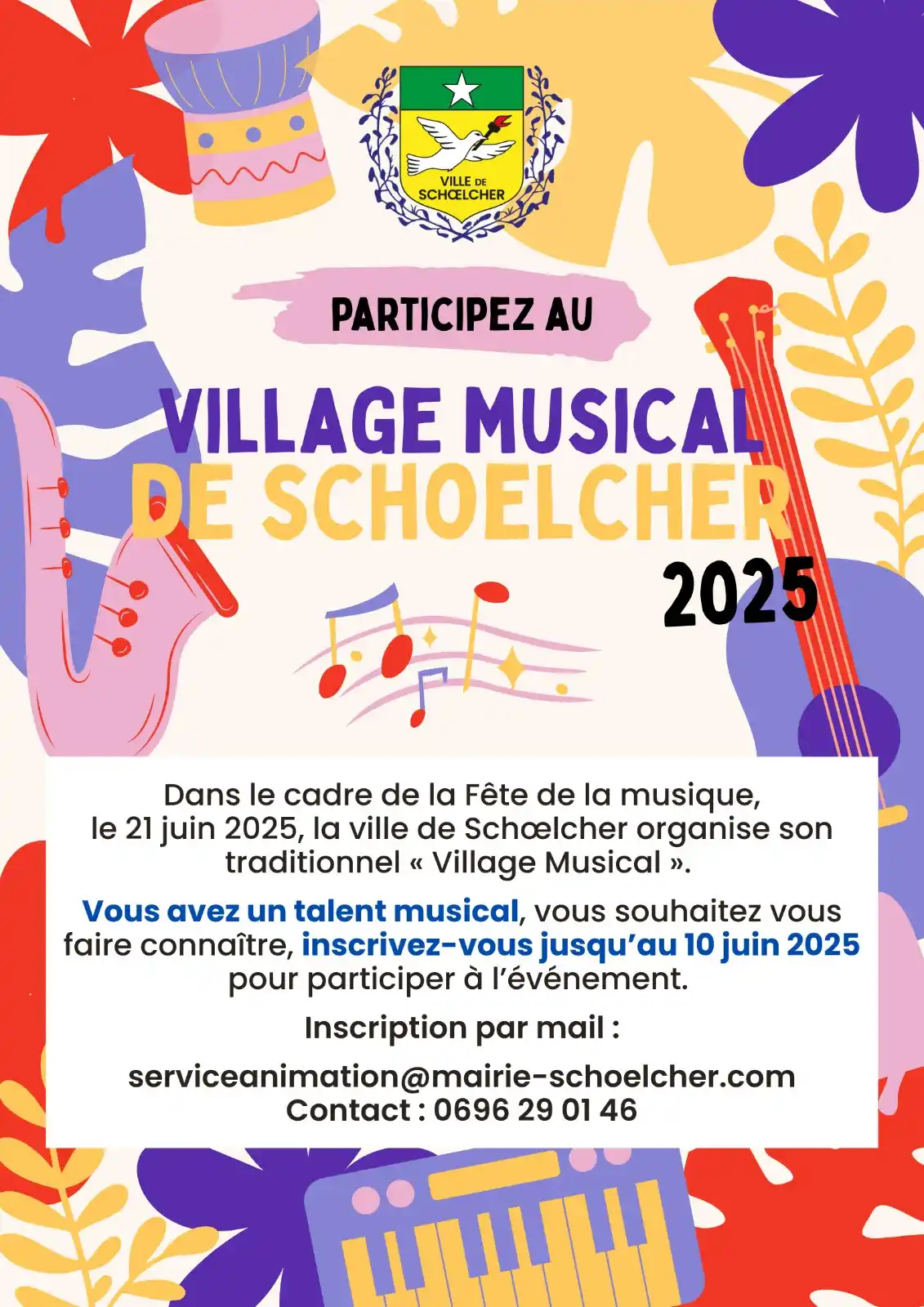 VILLE DE SCHŒLCHER

PARTICIPEZ AU

VILLAGE MUSICAL DE SCHOELCHER 2025

Dans le cadre de la Fête de la musique, le 21 juin 2025, la ville de Schœlcher organise son traditionnel « Village Musical ».

Vous avez un talent musical, vous souhaitez vous faire connaître, inscrivez-vous jusqu'au 10 juin 2025 pour participer à l'événement.

Inscription par mail :

serviceanimation@mairie-schoelcher.com
Contact : 0696 29 01 46